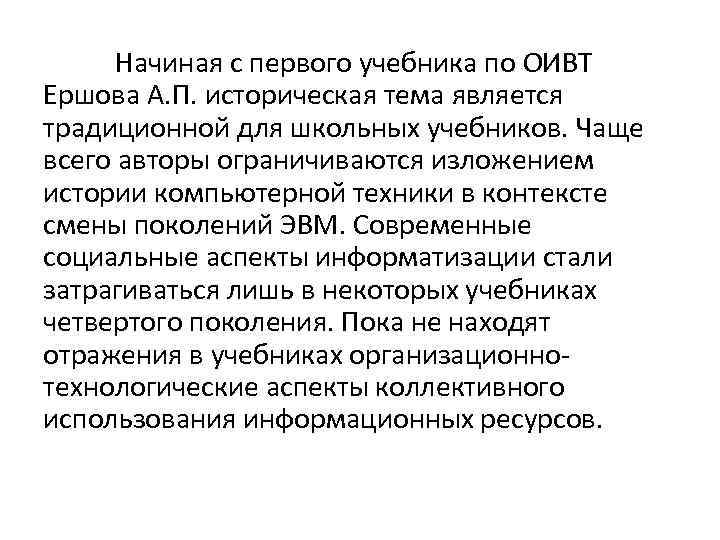 Начиная с первого учебника по ОИВТ Ершова А.П. историческая тема является традиционной для школьных учебников. Чаще всего авторы ограничиваются изложением истории компьютерной техники в контексте смены поколений ЭВМ. Современные социальные аспекты информатизации стали затрагиваться лишь в некоторых учебниках четвертого поколения. Пока не находят отражения в учебниках организационно-технологические аспекты коллективного использования информационных ресурсов.